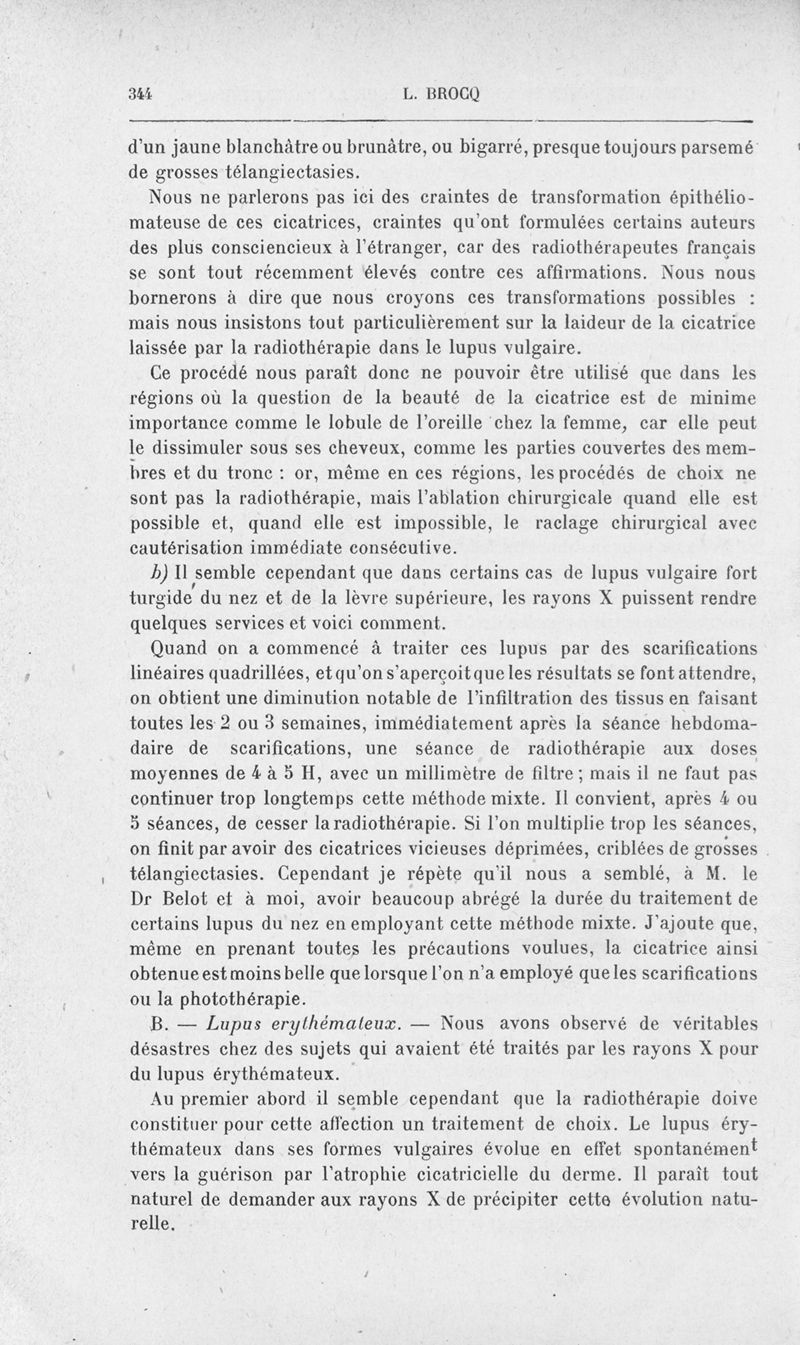 344 L. BROCQ

d'un jaune blanchâtre ou brunâtre, ou bigarré, presque toujours parsemé de grosses télangiectasies.

Nous ne parlerons pas ici des craintes de transformation épithéliomateuse de ces cicatrices, craintes qu'ont formulées certains auteurs des plus consciencieux à l'étranger, car des radiothérapeutes français se sont tout récemment élevés contre ces affirmations. Nous nous bornerons à dire que nous croyons ces transformations possibles : mais nous insistons tout particulièrement sur la laideur de la cicatrice laissée par la radiothérapie dans le lupus vulgaire.

Ce procédé nous paraît donc ne pouvoir être utilisé que dans les régions où la question de la beauté de la cicatrice est de minime importance comme le lobule de l'oreille chez la femme, car elle peut le dissimuler sous ses cheveux, comme les parties couvertes des membres et du tronc : or, même en ces régions, les procédés de choix ne sont pas la radiothérapie, mais l'ablation chirurgicale quand elle est possible et, quand elle est impossible, le raclage chirurgical avec cautérisation immédiate consécutive.

b) Il semble cependant que dans certains cas de lupus vulgaire fort turgide du nez et de la lèvre supérieure, les rayons X puissent rendre quelques services et voici comment.

Quand on a commencé à traiter ces lupus par des scarifications linéaires quadrillées, et qu'on s'aperçoit que les résultats se font attendre, on obtient une diminution notable de l'infiltration des tissus en faisant toutes les 2 ou 3 semaines, immédiatement après la séance hebdomadaire de scarifications, une séance de radiothérapie aux doses moyennes de 4 à 5 H, avec un millimètre de filtre ; mais il ne faut pas continuer trop longtemps cette méthode mixte. Il convient, après 4 ou 5 séances, de cesser la radiothérapie. Si l'on multiplie trop les séances, on finit par avoir des cicatrices vicieuses déprimées, criblées de grosses télangiectasies. Cependant je répète qu'il nous a semblé, à M. le Dr Belot et à moi, avoir beaucoup abrégé la durée du traitement de certains lupus du nez en employant cette méthode mixte. J'ajoute que, même en prenant toutes les précautions voulues, la cicatrice ainsi obtenue est moins belle que lorsque l'on n'a employé que les scarifications ou la photothérapie.

B. — Lupus erythémateux. — Nous avons observé de véritables désastres chez des sujets qui avaient été traités par les rayons X pour du lupus érythémateux.

Au premier abord il semble cependant que la radiothérapie doive constituer pour cette affection un traitement de choix. Le lupus érythémateux dans ses formes vulgaires évolue en effet spontanément vers la guérison par l'atrophie cicatricielle du derme. Il paraît tout naturel de demander aux rayons X de précipiter cette évolution naturelle.